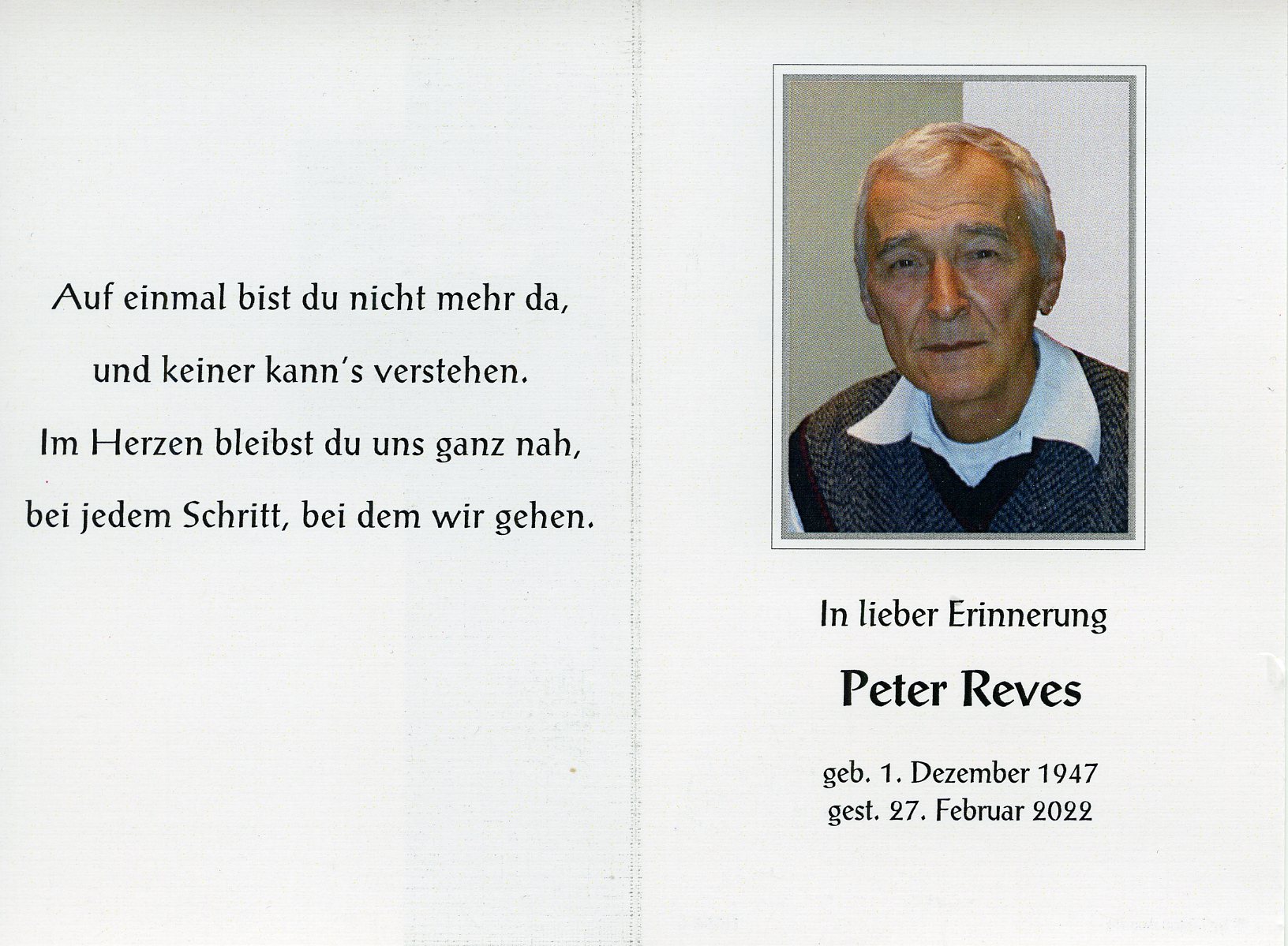 Auf einmal bist du nicht mehr da,
und keiner kann's verstehen.
Im Herzen bleibst du uns ganz nah,
bei jedem Schritt, bei dem wir gehen.

In lieber Erinnerung

Peter Reves

geb. 1. Dezember 1947
gest. 27. Februar 2022